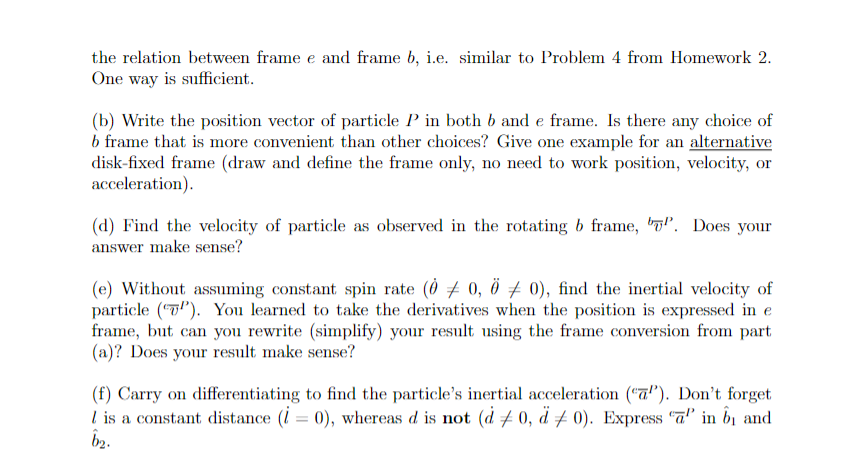 the relation between frame $e$ and frame $b$, i.e. similar to Problem 4 from Homework 2. One way is sufficient.

(b) Write the position vector of particle $P$ in both $b$ and $e$ frame. Is there any choice of $b$ frame that is more convenient than other choices? Give one example for an alternative disk-fixed frame (draw and define the frame only, no need to work position, velocity, or acceleration).

(d) Find the velocity of particle as observed in the rotating $b$ frame, ${}^{b}\overline{v}^{P}$. Does your answer make sense?

(e) Without assuming constant spin rate ($\dot{\theta} \neq 0$, $\ddot{\theta} \neq 0$), find the inertial velocity of particle (${}^{e}\overline{v}^{P}$). You learned to take the derivatives when the position is expressed in $e$ frame, but can you rewrite (simplify) your result using the frame conversion from part (a)? Does your result make sense?

(f) Carry on differentiating to find the particle's inertial acceleration (${}^{e}\overline{a}^{P}$). Don't forget $l$ is a constant distance ($\dot{l} = 0$), whereas $d$ is **not** ($\dot{d} \neq 0$, $\ddot{d} \neq 0$). Express ${}^{e}\overline{a}^{P}$ in $\hat{b}_1$ and $\hat{b}_2$.